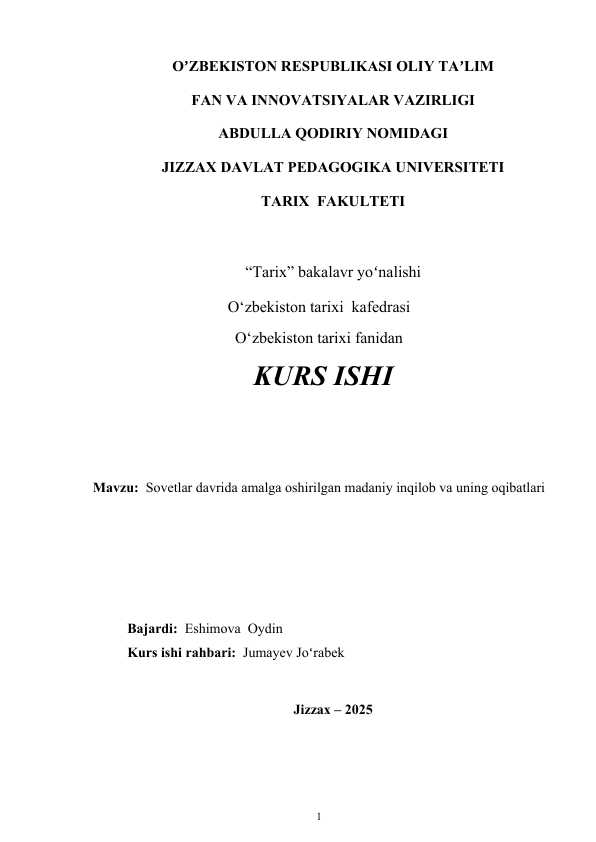 O’ZBEKISTON RESPUBLIKASI OLIY TA’LIM

FAN VA INNOVATSIYALAR VAZIRLIGI

ABDULLA QODIRIY NOMIDAGI

JIZZAX DAVLAT PEDAGOGIKA UNIVERSITETI

TARIX FAKULTETI

“Tarix” bakalavr yo‘nalishi

O‘zbekiston tarixi kafedrasi

O‘zbekiston tarixi fanidan

KURS ISHI

Mavzu: Sovetlar davrida amalga oshirilgan madaniy inqilob va uning oqibatlari

Bajardi: Eshimova Oydin

Kurs ishi rahbari: Jumayev Jo‘rabek

Jizzax – 2025

1